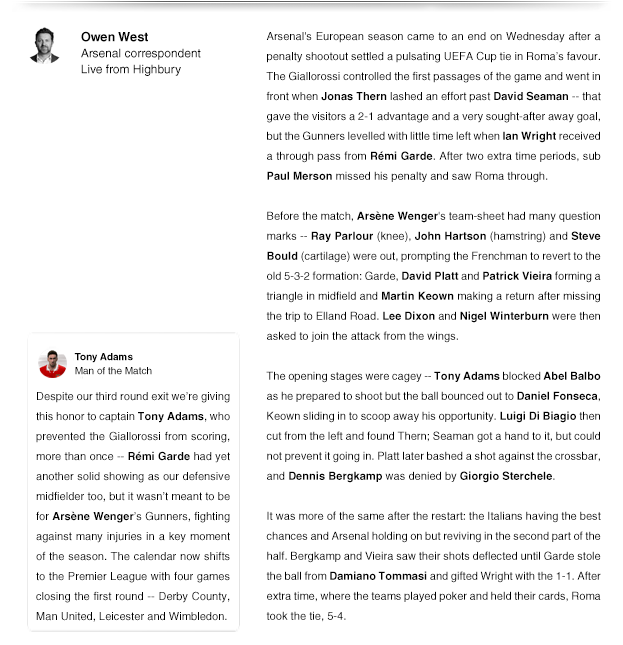 Owen West
Arsenal correspondent
Live from Highbury

Tony Adams
Man of the Match

Despite our third round exit we're giving this honor to captain Tony Adams, who prevented the Giallorossi from scoring, more than once -- Rémi Garde had yet another solid showing as our defensive midfielder too, but it wasn't meant to be for Arsène Wenger's Gunners, fighting against many injuries in a key moment of the season. The calendar now shifts to the Premier League with four games closing the first round -- Derby County, Man United, Leicester and Wimbledon.

Arsenal's European season came to an end on Wednesday after a penalty shootout settled a pulsating UEFA Cup tie in Roma's favour. The Giallorossi controlled the first passages of the game and went in front when Jonas Thern lashed an effort past David Seaman -- that gave the visitors a 2-1 advantage and a very sought-after away goal, but the Gunners levelled with little time left when Ian Wright received a through pass from Rémi Garde. After two extra time periods, sub Paul Merson missed his penalty and saw Roma through.

Before the match, Arsène Wenger's team-sheet had many question marks -- Ray Parlour (knee), John Hartson (hamstring) and Steve Bould (cartilage) were out, prompting the Frenchman to revert to the old 5-3-2 formation: Garde, David Platt and Patrick Vieira forming a triangle in midfield and Martin Keown making a return after missing the trip to Elland Road. Lee Dixon and Nigel Winterburn were then asked to join the attack from the wings.

The opening stages were cagey -- Tony Adams blocked Abel Balbo as he prepared to shoot but the ball bounced out to Daniel Fonseca, Keown sliding in to scoop away his opportunity. Luigi Di Biagio then cut from the left and found Thern; Seaman got a hand to it, but could not prevent it going in. Platt later bashed a shot against the crossbar, and Dennis Bergkamp was denied by Giorgio Sterchele.

It was more of the same after the restart: the Italians having the best chances and Arsenal holding on but reviving in the second part of the half. Bergkamp and Vieira saw their shots deflected until Garde stole the ball from Damiano Tommasi and gifted Wright with the 1-1. After extra time, where the teams played poker and held their cards, Roma took the tie, 5-4.